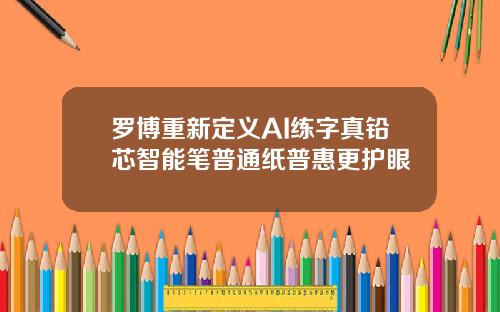 罗博重新定义AI练字真铅芯智能笔普通纸普惠更护眼